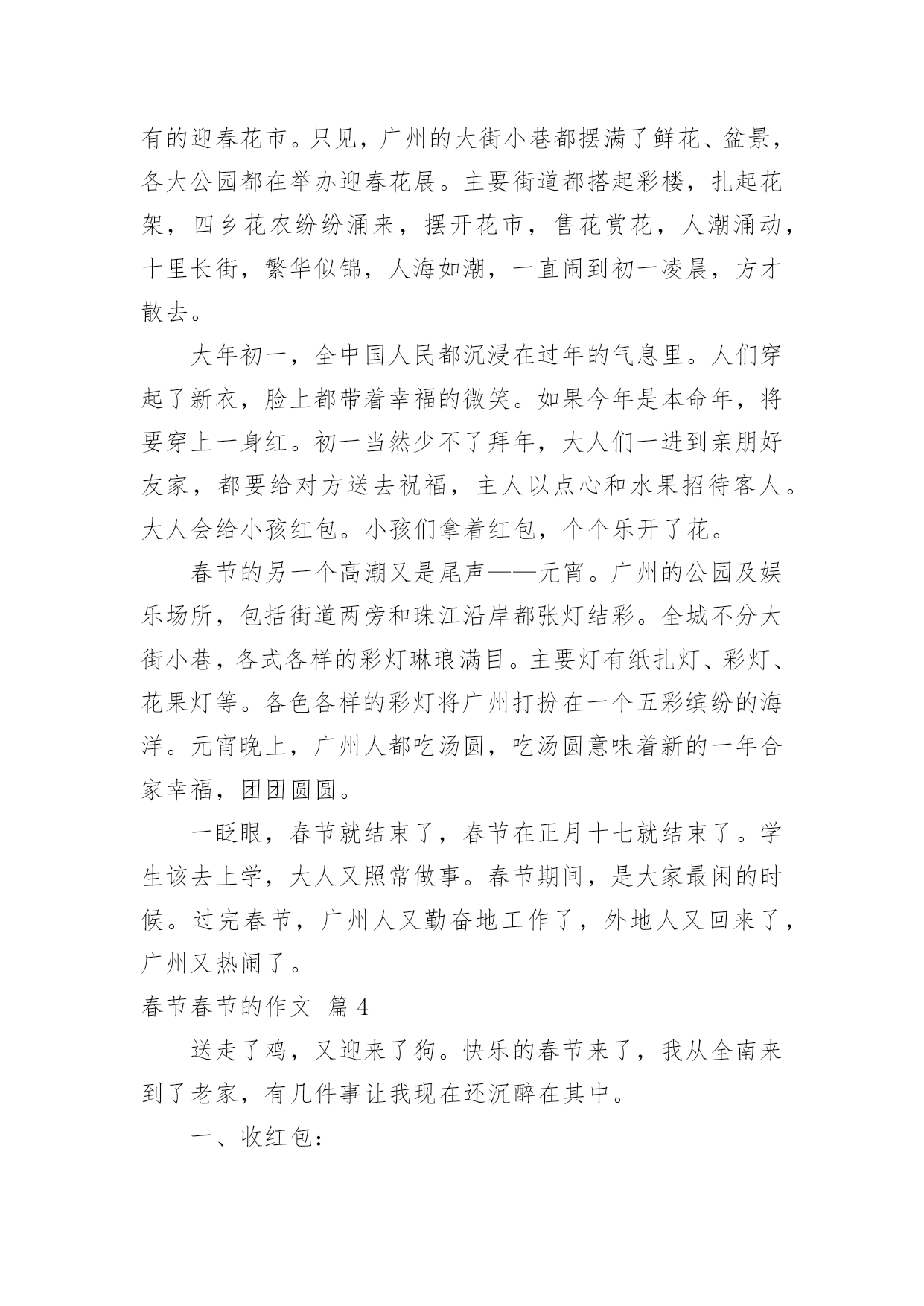 有的迎春花市。只见，广州的大街小巷都摆满了鲜花、盆景，各大公园都在举办迎春花展。主要街道都搭起彩楼，扎起花架，四乡花农纷纷涌来，摆开花市，售花赏花，人潮涌动，十里长街，繁华似锦，人海如潮，一直闹到初一凌晨，方才散去。

大年初一，全中国人民都沉浸在过年的气息里。人们穿起了新衣，脸上都带着幸福的微笑。如果今年是本命年，将要穿上一身红。初一当然少不了拜年，大人们一进到亲朋好友家，都要给对方送去祝福，主人以点心和水果招待客人。大人会给小孩红包。小孩们拿着红包，个个乐开了花。

春节的另一个高潮又是尾声——元宵。广州的公园及娱乐场所，包括街道两旁和珠江沿岸都张灯结彩。全城不分大街小巷，各式各样的彩灯琳琅满目。主要灯有纸扎灯、彩灯、花果灯等。各色各样的彩灯将广州打扮在一个五彩缤纷的海洋。元宵晚上，广州人都吃汤圆，吃汤圆意味着新的一年合家幸福，团团圆圆。

一眨眼，春节就结束了，春节在正月十七就结束了。学生该去上学，大人又照常做事。春节期间，是大家最闲的时候。过完春节，广州人又勤奋地工作了，外地人又回来了，广州又热闹了。

春节春节的作文 篇4

送走了鸡，又迎来了狗。快乐的春节来了，我从全南来到了老家，有几件事让我现在还沉醉在其中。

一、收红包：